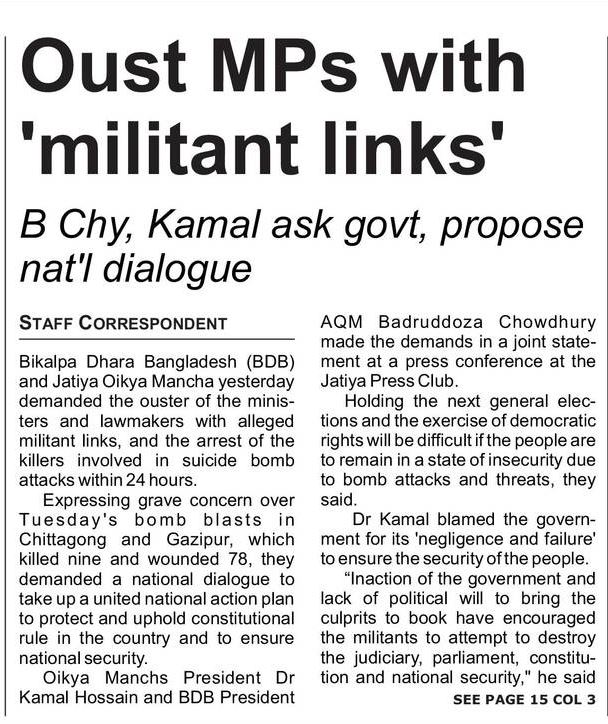 Oust MPs with 'militant links'

B Chy, Kamal ask govt, propose nat'l dialogue

STAFF CORRESPONDENT

Bikalpa Dhara Bangladesh (BDB) and Jatiya Oikya Mancha yesterday demanded the ouster of the ministers and lawmakers with alleged militant links, and the arrest of the killers involved in suicide bomb attacks within 24 hours.

Expressing grave concern over Tuesday's bomb blasts in Chittagong and Gazipur, which killed nine and wounded 78, they demanded a national dialogue to take up a united national action plan to protect and uphold constitutional rule in the country and to ensure national security.

Oikya Manchs President Dr Kamal Hossain and BDB President AQM Badruddoza Chowdhury made the demands in a joint statement at a press conference at the Jatiya Press Club.

Holding the next general elections and the exercise of democratic rights will be difficult if the people are to remain in a state of insecurity due to bomb attacks and threats, they said.

Dr Kamal blamed the government for its 'negligence and failure' to ensure the security of the people.

"Inaction of the government and lack of political will to bring the culprits to book have encouraged the militants to attempt to destroy the judiciary, parliament, constitution and national security," he said

SEE PAGE 15 COL 3